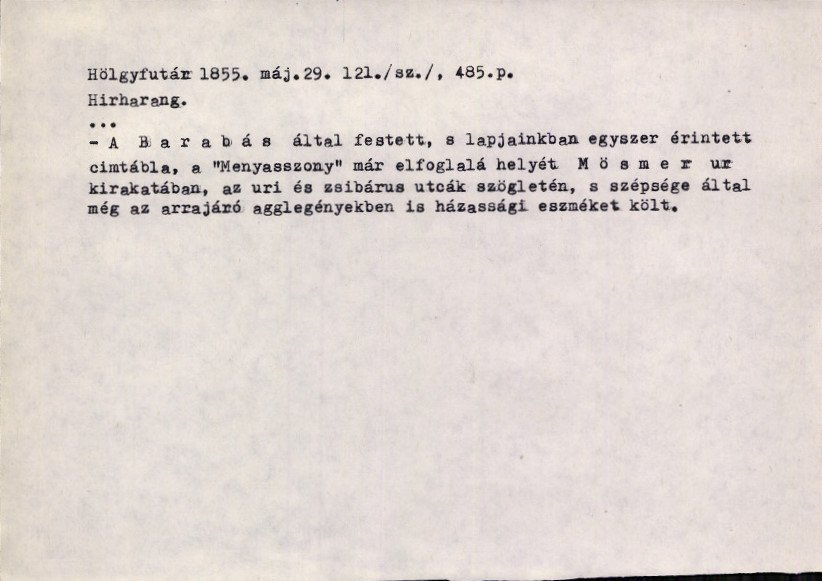 Hölgyfutár 1855. máj.29. 121./sz./, 485.p.
Hirharang.

...

- A B a r a b á s által festett, s lapjainkban egyszer érintett cimtábla, a "Menyasszony" már elfoglalá helyét M ö s m e r ur kirakatában, az uri és zsibárus utcák szögletén, s szépsége által még az arrajáró agglegényekben is házassági eszméket költ.